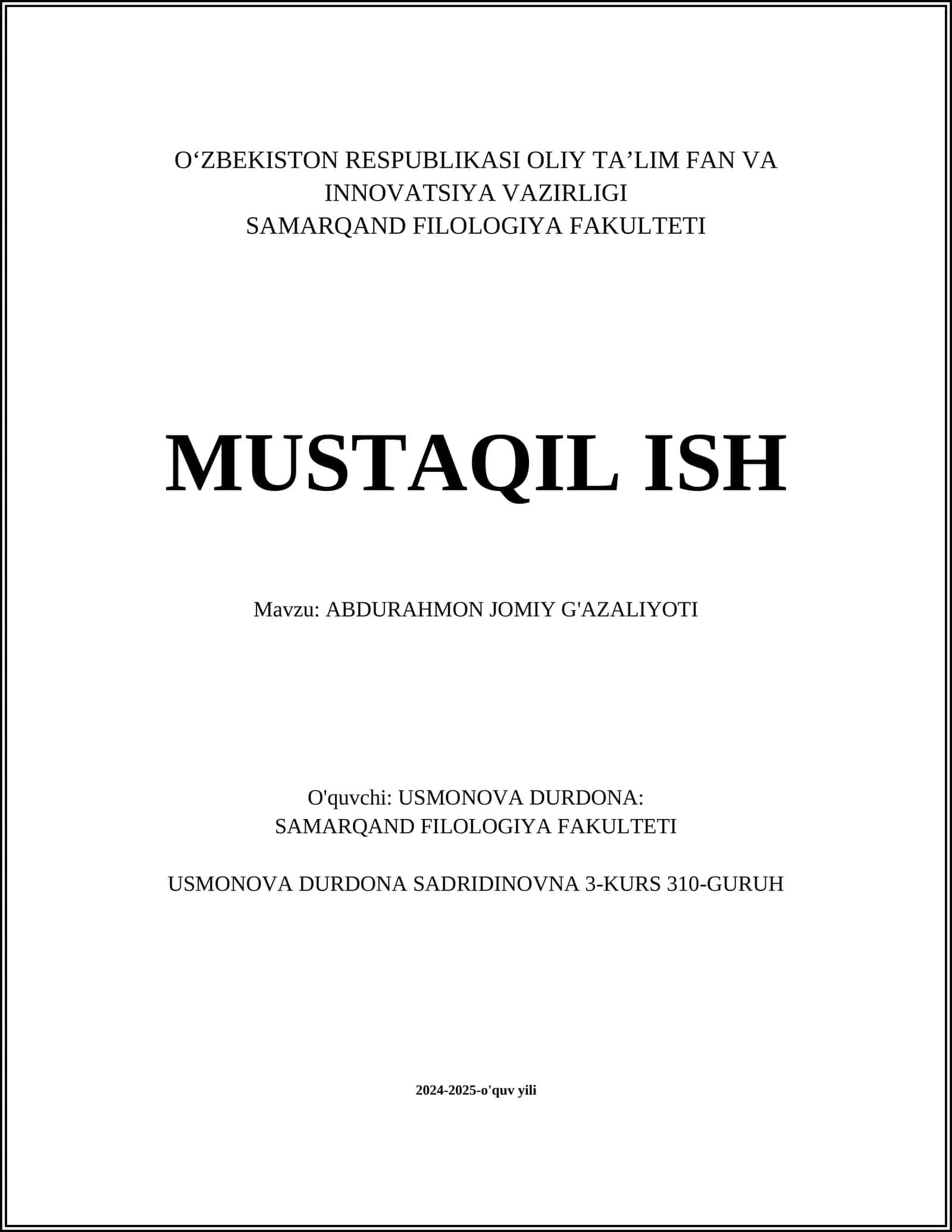 O‘ZBEKISTON RESPUBLIKASI OLIY TA’LIM FAN VA INNOVATSIYA VAZIRLIGI
SAMARQAND FILOLOGIYA FAKULTETI

MUSTAQIL ISH

Mavzu: ABDURAHMON JOMIY G'AZALIYOTI

O'quvchi: USMONOVA DURDONA:
SAMARQAND FILOLOGIYA FAKULTETI

USMONOVA DURDONA SADRIDINOVNA 3-KURS 310-GURUH

2024-2025-o'quv yili